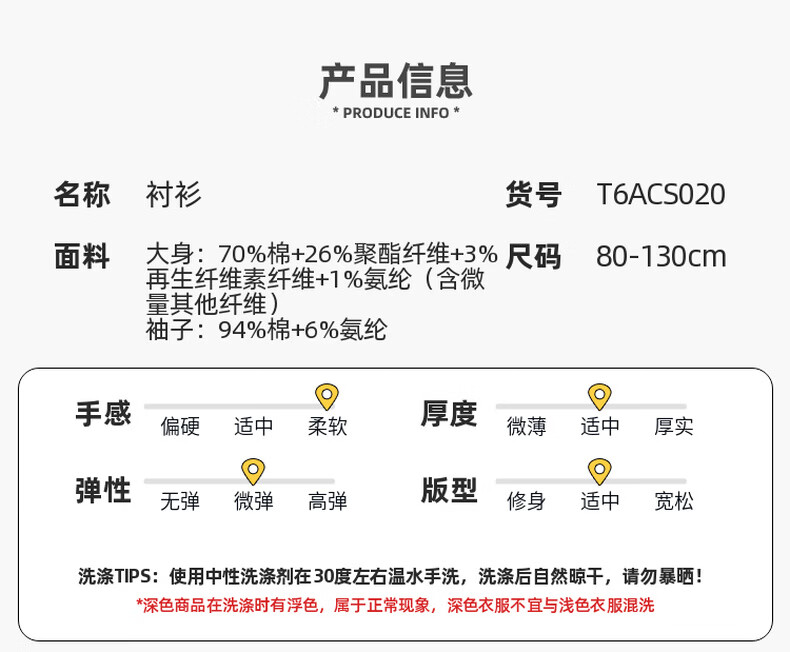 产品信息
* PRODUCE INFO *

名称 衬衫

货号 T6ACS020

面料 大身：70%棉+26%聚酯纤维+3%再生纤维素纤维+1%氨纶（含微量其他纤维）
袖子：94%棉+6%氨纶

尺码 80-130cm

手感
偏硬 适中 柔软

厚度
微薄 适中 厚实

弹性
无弹 微弹 高弹

版型
修身 适中 宽松

洗涤TIPS：使用中性洗涤剂在30度左右温水手洗，洗涤后自然晾干，请勿暴晒！
*深色商品在洗涤时有浮色，属于正常现象，深色衣服不宜与浅色衣服混洗